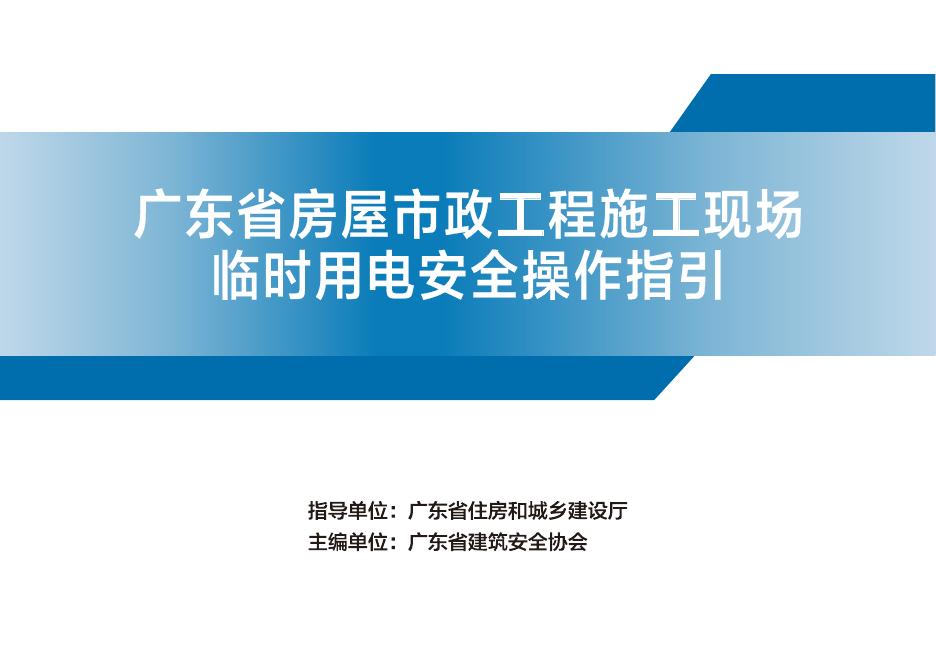 广东省房屋市政工程施工现场
临时用电安全操作指引

指导单位：广东省住房和城乡建设厅
主编单位：广东省建筑安全协会